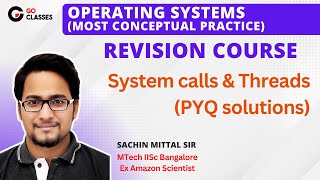 GO CLASSES

OPERATING SYSTEMS (MOST CONCEPTUAL PRACTICE)

REVISION COURSE

System calls & Threads (PYQ solutions)

SACHIN MITTAL SIR
MTech IISc Bangalore
Ex Amazon Scientist